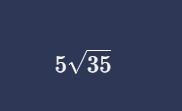 $5\sqrt{35}$